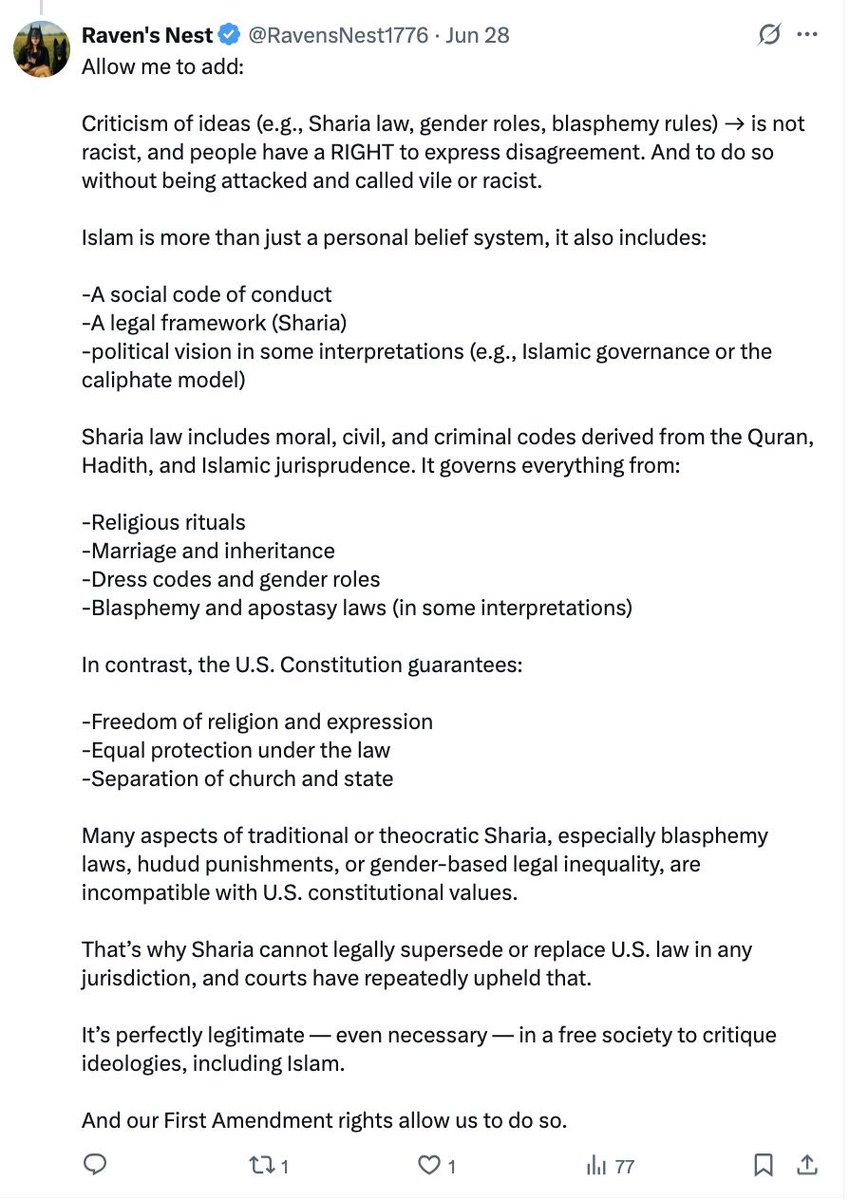 Raven's Nest @RavensNest1776 · Jun 28
Allow me to add:

Criticism of ideas (e.g., Sharia law, gender roles, blasphemy rules) → is not racist, and people have a RIGHT to express disagreement. And to do so without being attacked and called vile or racist.

Islam is more than just a personal belief system, it also includes:

-A social code of conduct
-A legal framework (Sharia)
-political vision in some interpretations (e.g., Islamic governance or the caliphate model)

Sharia law includes moral, civil, and criminal codes derived from the Quran, Hadith, and Islamic jurisprudence. It governs everything from:

-Religious rituals
-Marriage and inheritance
-Dress codes and gender roles
-Blasphemy and apostasy laws (in some interpretations)

In contrast, the U.S. Constitution guarantees:

-Freedom of religion and expression
-Equal protection under the law
-Separation of church and state

Many aspects of traditional or theocratic Sharia, especially blasphemy laws, hudud punishments, or gender-based legal inequality, are incompatible with U.S. constitutional values.

That's why Sharia cannot legally supersede or replace U.S. law in any jurisdiction, and courts have repeatedly upheld that.

It's perfectly legitimate — even necessary — in a free society to critique ideologies, including Islam.

And our First Amendment rights allow us to do so.

1 1 77